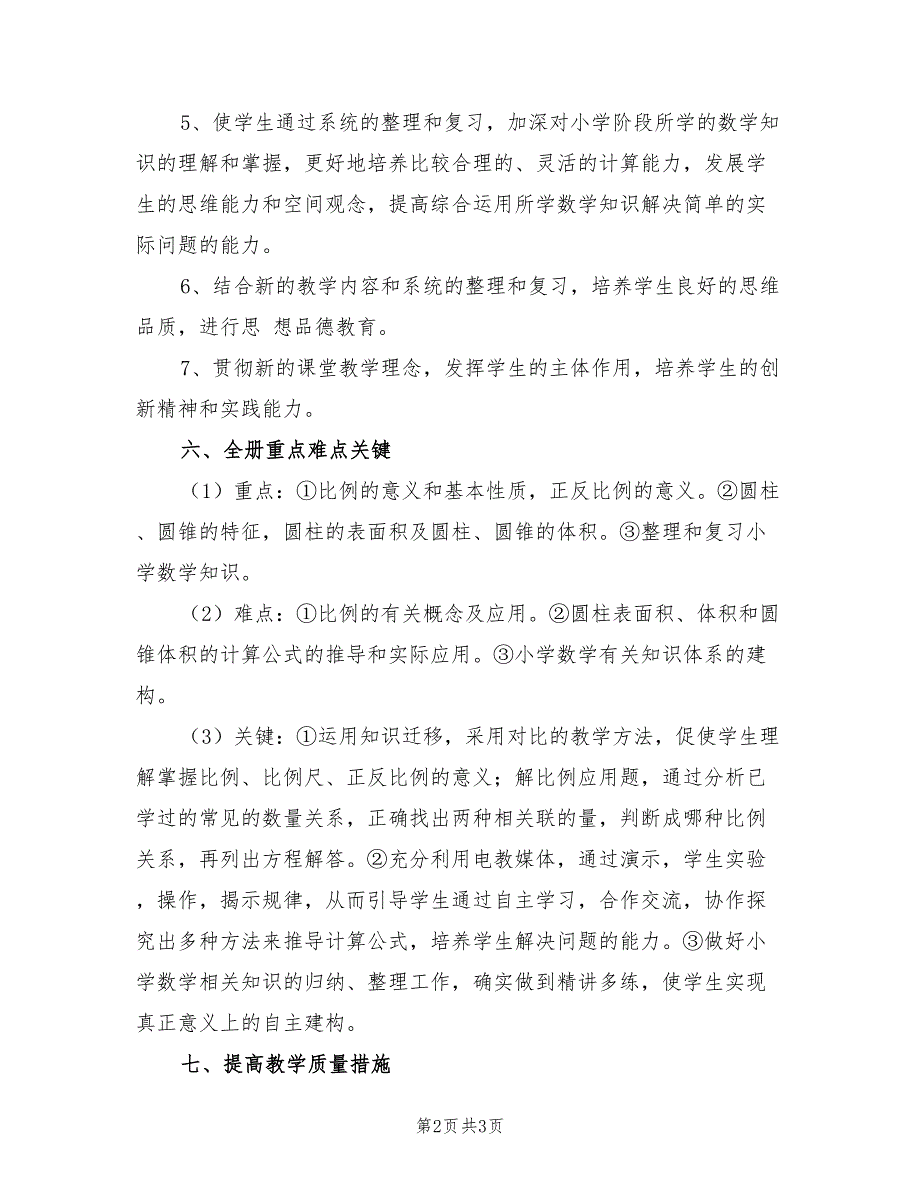 5、使学生通过系统的整理和复习，加深对小学阶段所学的数学知识的理解和掌握，更好地培养比较合理的、灵活的计算能力，发展学生的思维能力和空间观念，提高综合运用所学数学知识解决简单的实际问题的能力。

6、结合新的教学内容和系统的整理和复习，培养学生良好的思维品质，进行思 想品德教育。

7、贯彻新的课堂教学理念，发挥学生的主体作用，培养学生的创新精神和实践能力。

六、全册重点难点关键

（1）重点：①比例的意义和基本性质，正反比例的意义。②圆柱、圆锥的特征，圆柱的表面积及圆柱、圆锥的体积。③整理和复习小学数学知识。

（2）难点：①比例的有关概念及应用。②圆柱表面积、体积和圆锥体积的计算公式的推导和实际应用。③小学数学有关知识体系的建构。

（3）关键：①运用知识迁移，采用对比的教学方法，促使学生理解掌握比例、比例尺、正反比例的意义；解比例应用题，通过分析已学过的常见的数量关系，正确找出两种相关联的量，判断成哪种比例关系，再列出方程解答。②充分利用电教媒体，通过演示，学生实验，操作，揭示规律，从而引导学生通过自主学习，合作交流，协作探究出多种方法来推导计算公式，培养学生解决问题的能力。③做好小学数学相关知识的归纳、整理工作，确实做到精讲多练，使学生实现真正意义上的自主建构。

七、提高教学质量措施

第2页 共3页